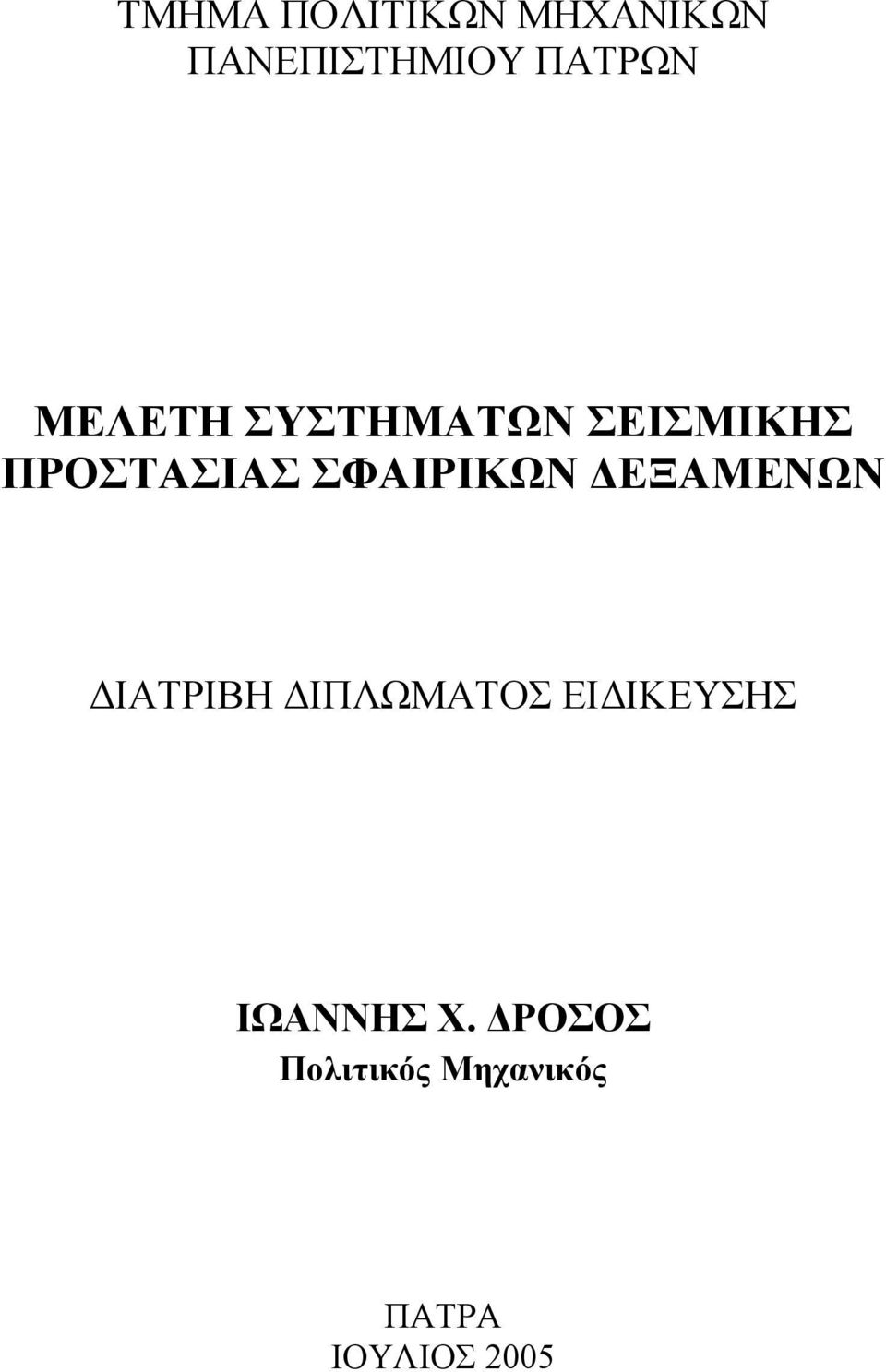 ΤΜΗΜΑ ΠΟΛΙΤΙΚΩΝ ΜΗΧΑΝΙΚΩΝ
ΠΑΝΕΠΙΣΤΗΜΙΟΥ ΠΑΤΡΩΝ

ΜΕΛΕΤΗ ΣΥΣΤΗΜΑΤΩΝ ΣΕΙΣΜΙΚΗΣ ΠΡΟΣΤΑΣΙΑΣ ΣΦΑΙΡΙΚΩΝ ΔΕΞΑΜΕΝΩΝ

ΔΙΑΤΡΙΒΗ ΔΙΠΛΩΜΑΤΟΣ ΕΙΔΙΚΕΥΣΗΣ

ΙΩΑΝΝΗΣ Χ. ΔΡΟΣΟΣ
Πολιτικός Μηχανικός

ΠΑΤΡΑ
ΙΟΥΛΙΟΣ 2005